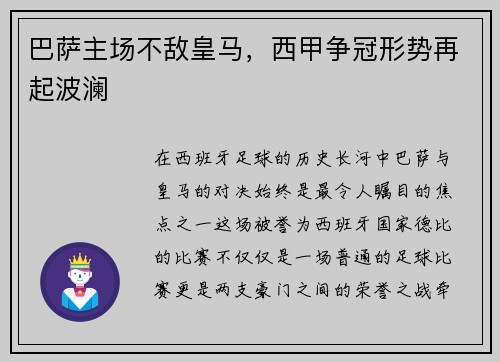 巴萨主场不敌皇马，西甲争冠形势再起波澜

在西班牙足球的历史长河中巴萨与皇马的对决始终是最令人瞩目的焦点之一这场被誉为西班牙国家德比的比赛不仅仅是一场普通的足球比赛更是两支豪门之间的荣誉之战牵